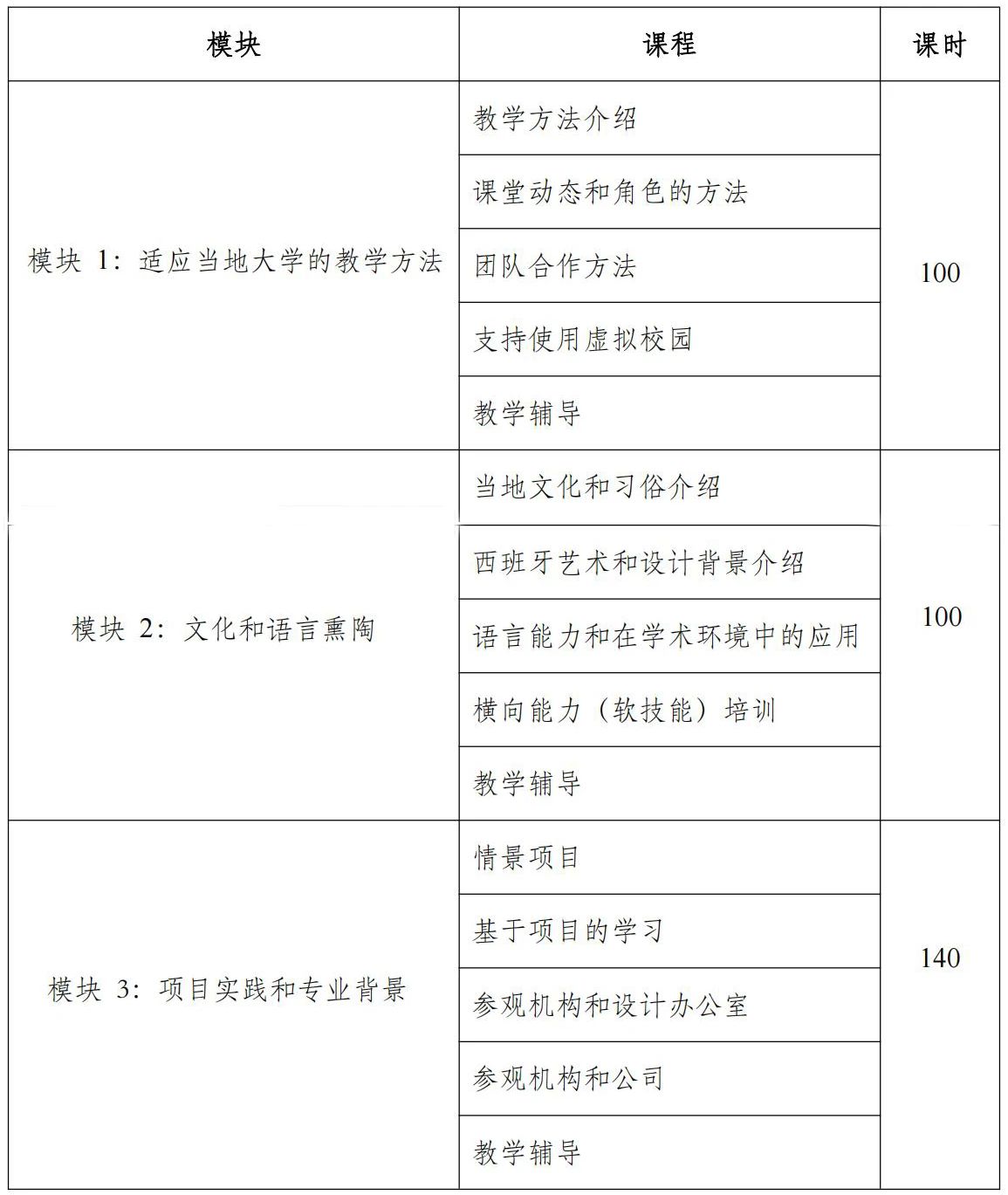 | 模块 | 课程 | 课时 |
|---|---|---|
| 模块 1：适应当地大学的教学方法 | 教学方法介绍 | 100 |
| | 课堂动态和角色的方法 | |
| | 团队合作方法 | |
| | 支持使用虚拟校园 | |
| | 教学辅导 | |
| 模块 2：文化和语言熏陶 | 当地文化和习俗介绍 | 100 |
| | 西班牙艺术和设计背景介绍 | |
| | 语言能力和在学术环境中的应用 | |
| | 横向能力（软技能）培训 | |
| | 教学辅导 | |
| 模块 3：项目实践和专业背景 | 情景项目 | 140 |
| | 基于项目的学习 | |
| | 参观机构和设计办公室 | |
| | 参观机构和公司 | |
| | 教学辅导 | |